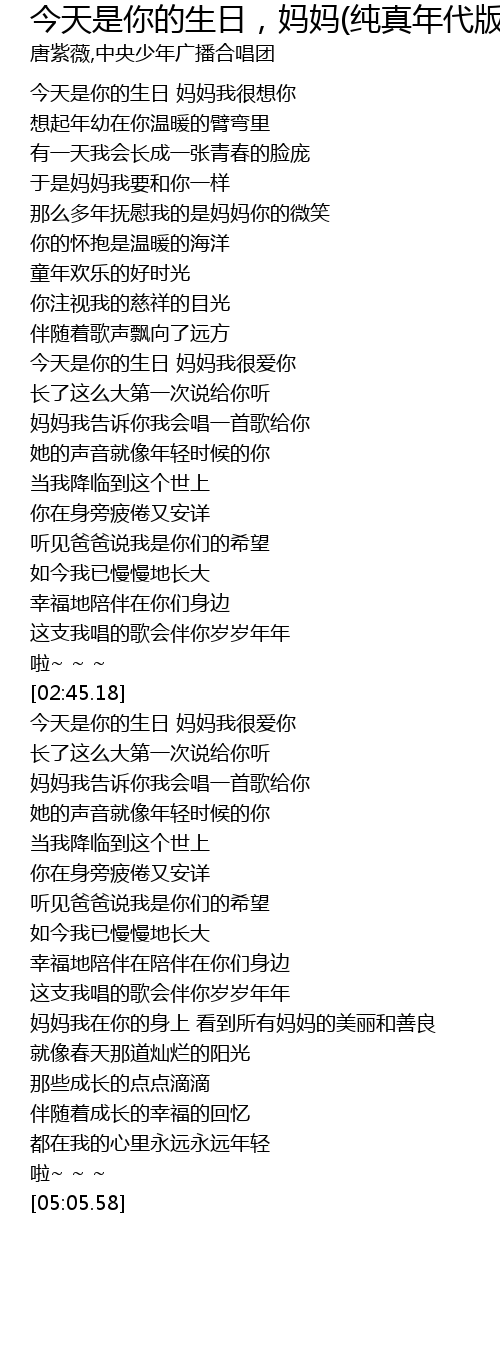 今天是你的生日，妈妈(纯真年代版
唐紫薇,中央少年广播合唱团

今天是你的生日 妈妈我很想你
想起年幼在你温暖的臂弯里
有一天我会长成一张青春的脸庞
于是妈妈我要和你一样
那么多年抚慰我的是妈妈你的微笑
你的怀抱是温暖的海洋
童年欢乐的好时光
你注视我的慈祥的目光
伴随着歌声飘向了远方
今天是你的生日 妈妈我很爱你
长了这么大第一次说给你听
妈妈我告诉你我会唱一首歌给你
她的声音就像年轻时候的你
当我降临到这个世上
你在身旁疲倦又安详
听见爸爸说我是你们的希望
如今我已慢慢地长大
幸福地陪伴在你们身边
这支我唱的歌会伴你岁岁年年
啦~ ~ ~
[02:45.18]
今天是你的生日 妈妈我很爱你
长了这么大第一次说给你听
妈妈我告诉你我会唱一首歌给你
她的声音就像年轻时候的你
当我降临到这个世上
你在身旁疲倦又安详
听见爸爸说我是你们的希望
如今我已慢慢地长大
幸福地陪伴在陪伴在你们身边
这支我唱的歌会伴你岁岁年年
妈妈我在你的身上 看到所有妈妈的美丽和善良
就像春天那道灿烂的阳光
那些成长的点点滴滴
伴随着成长的幸福的回忆
都在我的心里永远永远年轻
啦~ ~ ~
[05:05.58]